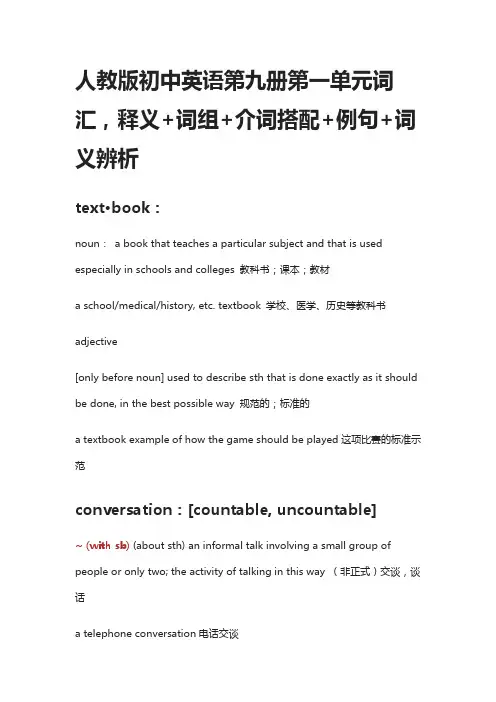 人教版初中英语第九册第一单元词汇，释义+词组+介词搭配+例句+词义辨析

text•book：

noun： a book that teaches a particular subject and that is used especially in schools and colleges 教科书；课本；教材

a school/medical/history, etc. textbook 学校、医学、历史等教科书

adjective

[only before noun] used to describe sth that is done exactly as it should be done, in the best possible way 规范的；标准的

a textbook example of how the game should be played 这项比赛的标准示范

conversation：[countable, uncountable]

~ (with sb) (about sth) an informal talk involving a small group of people or only two; the activity of talking in this way （非正式）交谈，谈话

a telephone conversation 电话交谈